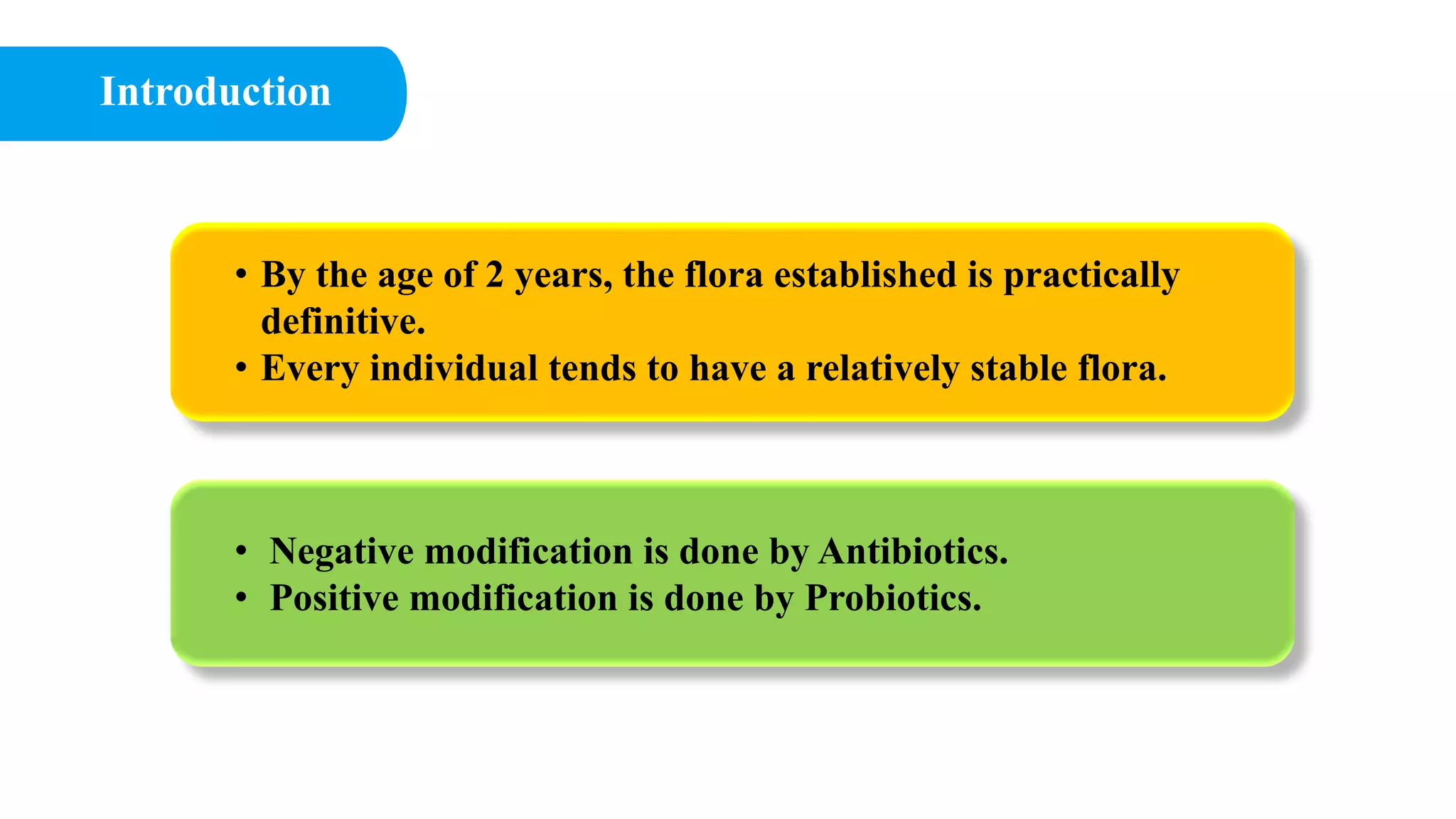 Introduction

• By the age of 2 years, the flora established is practically definitive.
• Every individual tends to have a relatively stable flora.

• Negative modification is done by Antibiotics.
• Positive modification is done by Probiotics.